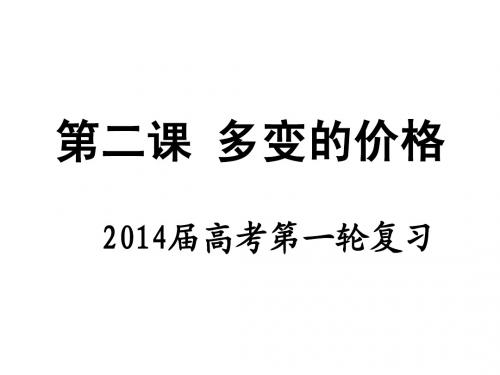 第二课 多变的价格

2014届高考第一轮复习